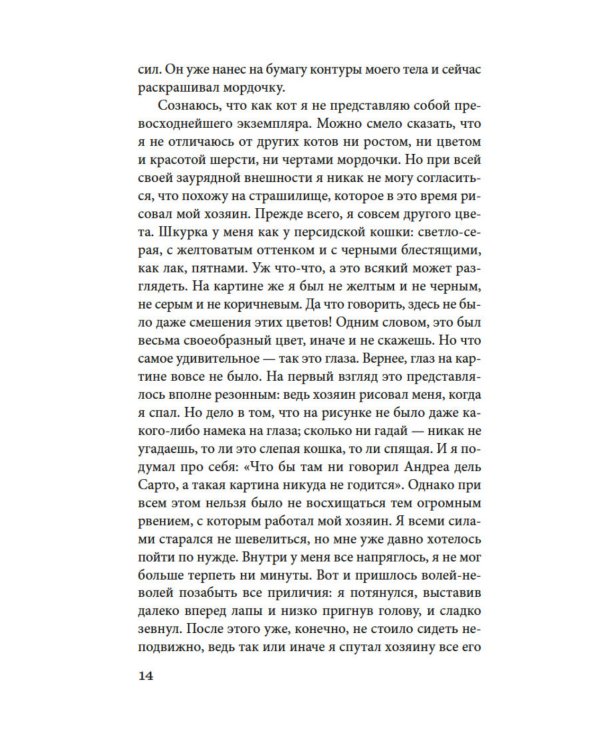 сил. Он уже нанес на бумагу контуры моего тела и сейчас раскрашивал мордочку.

Сознаюсь, что как кот я не представляю собой превосходнейшего экземпляра. Можно смело сказать, что я не отличаюсь от других котов ни ростом, ни цветом и красотой шерсти, ни чертами мордочки. Но при всей своей заурядной внешности я никак не могу согласиться, что похожу на страшилище, которое в это время рисовал мой хозяин. Прежде всего, я совсем другого цвета. Шкурка у меня как у персидской кошки: светло-серая, с желтоватым оттенком и с черными блестящими, как лак, пятнами. Уж что-что, а это всякий может разглядеть. На картине же я был не желтым и не черным, не серым и не коричневым. Да что говорить, здесь не было даже смешения этих цветов! Одним словом, это был весьма своеобразный цвет, иначе и не скажешь. Но что самое удивительное — так это глаза. Вернее, глаз на картине вовсе не было. На первый взгляд это представлялось вполне резонным: ведь хозяин рисовал меня, когда я спал. Но дело в том, что на рисунке не было даже какого-либо намека на глаза; сколько ни гадай — никак не угадаешь, то ли это слепая кошка, то ли спящая. И я подумал про себя: «Что бы там ни говорил Андреа дель Сарто, а такая картина никуда не годится». Однако при всем этом нельзя было не восхищаться тем огромным рвением, с которым работал мой хозяин. Я всеми силами старался не шевелиться, но мне уже давно хотелось пойти по нужде. Внутри у меня все напряглось, я не мог больше терпеть ни минуты. Вот и пришлось волей-неволей позабыть все приличия: я потянулся, выставив далеко вперед лапы и низко пригнув голову, и сладко зевнул. После этого уже, конечно, не стоило сидеть неподвижно, ведь так или иначе я спутал хозяину все его

14